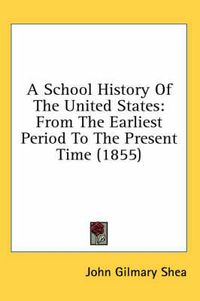 A School History Of The United States: From The Earliest Period To The Present Time (1855)

John Gilmary Shea